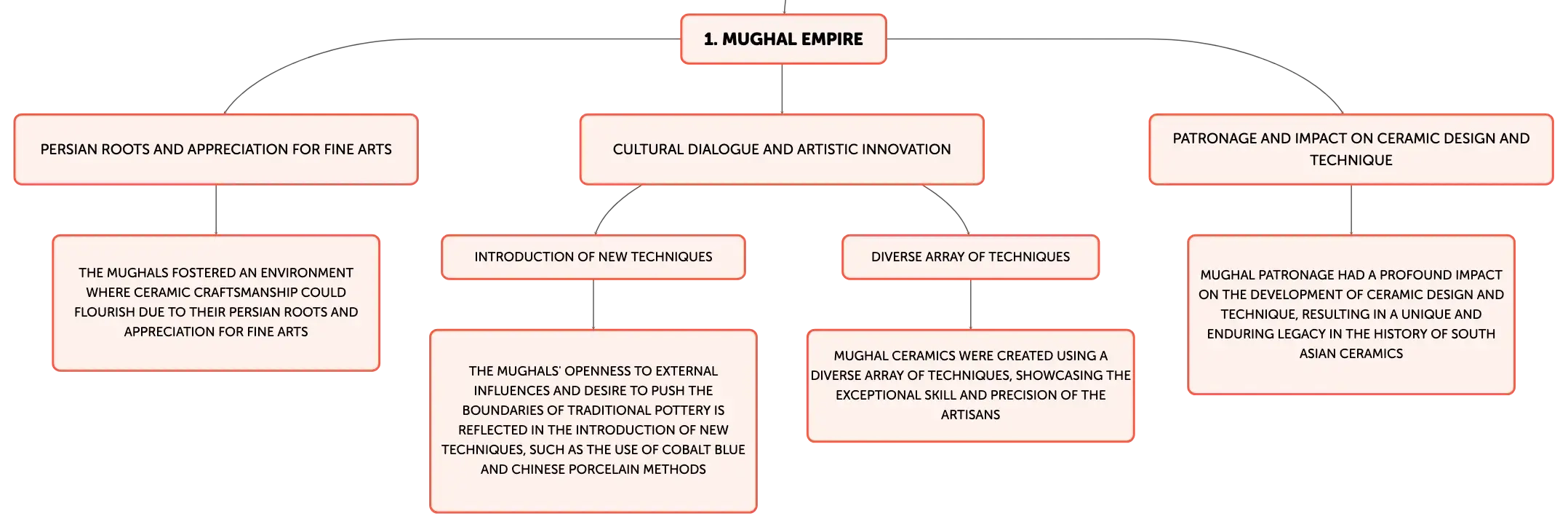 1. MUGHAL EMPIRE

PERSIAN ROOTS AND APPRECIATION FOR FINE ARTS

THE MUGHALS FOSTERED AN ENVIRONMENT WHERE CERAMIC CRAFTSMANSHIP COULD FLOURISH DUE TO THEIR PERSIAN ROOTS AND APPRECIATION FOR FINE ARTS

CULTURAL DIALOGUE AND ARTISTIC INNOVATION

INTRODUCTION OF NEW TECHNIQUES

THE MUGHALS' OPENNESS TO EXTERNAL INFLUENCES AND DESIRE TO PUSH THE BOUNDARIES OF TRADITIONAL POTTERY IS REFLECTED IN THE INTRODUCTION OF NEW TECHNIQUES, SUCH AS THE USE OF COBALT BLUE AND CHINESE PORCELAIN METHODS

DIVERSE ARRAY OF TECHNIQUES

MUGHAL CERAMICS WERE CREATED USING A DIVERSE ARRAY OF TECHNIQUES, SHOWCASING THE EXCEPTIONAL SKILL AND PRECISION OF THE ARTISANS

PATRONAGE AND IMPACT ON CERAMIC DESIGN AND TECHNIQUE

MUGHAL PATRONAGE HAD A PROFOUND IMPACT ON THE DEVELOPMENT OF CERAMIC DESIGN AND TECHNIQUE, RESULTING IN A UNIQUE AND ENDURING LEGACY IN THE HISTORY OF SOUTH ASIAN CERAMICS